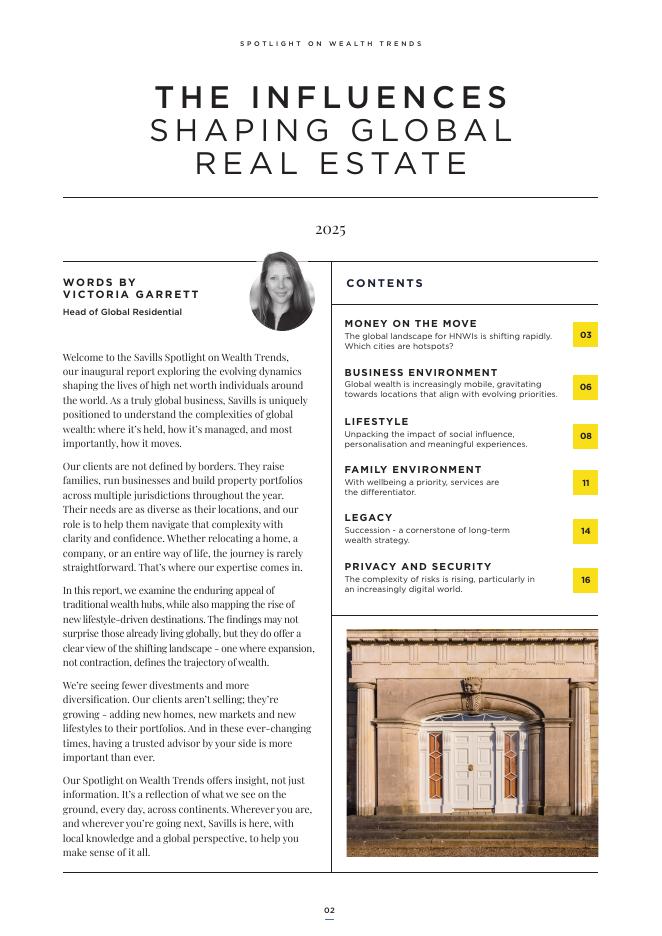 SPOTLIGHT ON WEALTH TRENDS

THE INFLUENCES SHAPING GLOBAL REAL ESTATE

2025

WORDS BY VICTORIA GARRETT

Head of Global Residential

Welcome to the Savills Spotlight on Wealth Trends, our inaugural report exploring the evolving dynamics shaping the lives of high net worth individuals around the world. As a truly global business, Savills is uniquely positioned to understand the complexities of global wealth: where it's held, how it's managed, and most importantly, how it moves.

Our clients are not defined by borders. They raise families, run businesses and build property portfolios across multiple jurisdictions throughout the year. Their needs are as diverse as their locations, and our role is to help them navigate that complexity with clarity and confidence. Whether relocating a home, a company, or an entire way of life, the journey is rarely straightforward. That's where our expertise comes in.

In this report, we examine the enduring appeal of traditional wealth hubs, while also mapping the rise of new lifestyle-driven destinations. The findings may not surprise those already living globally, but they do offer a clear view of the shifting landscape - one where expansion, not contraction, defines the trajectory of wealth.

We're seeing fewer divestments and more diversification. Our clients aren't selling; they're growing - adding new homes, new markets and new lifestyles to their portfolios. And in these ever-changing times, having a trusted advisor by your side is more important than ever.

Our Spotlight on Wealth Trends offers insight, not just information. It's a reflection of what we see on the ground, every day, across continents. Wherever you are, and wherever you're going next, Savills is here, with local knowledge and a global perspective, to help you make sense of it all.

CONTENTS

MONEY ON THE MOVE
The global landscape for HNWIs is shifting rapidly. Which cities are hotspots?
03

BUSINESS ENVIRONMENT
Global wealth is increasingly mobile, gravitating towards locations that align with evolving priorities.
06

LIFESTYLE
Unpacking the impact of social influence, personalisation and meaningful experiences.
08

FAMILY ENVIRONMENT
With wellbeing a priority, services are the differentiator.
11

LEGACY
Succession - a cornerstone of long-term wealth strategy.
14

PRIVACY AND SECURITY
The complexity of risks is rising, particularly in an increasingly digital world.
16

02